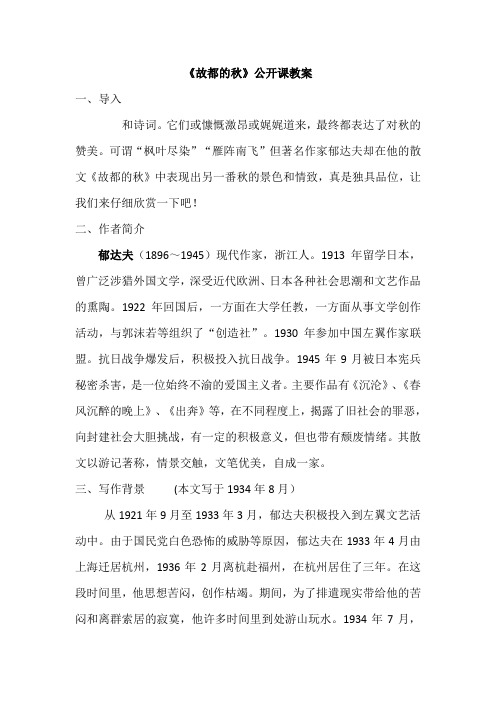 《故都的秋》公开课教案

一、导入

和诗词。它们或慷慨激昂或娓娓道来，最终都表达了对秋的赞美。可谓“枫叶尽染”“雁阵南飞”但著名作家郁达夫却在他的散文《故都的秋》中表现出另一番秋的景色和情致，真是独具品位，让我们来仔细欣赏一下吧！

二、作者简介

郁达夫（1896～1945）现代作家，浙江人。1913 年留学日本，曾广泛涉猎外国文学，深受近代欧洲、日本各种社会思潮和文艺作品的熏陶。1922 年回国后，一方面在大学任教，一方面从事文学创作活动，与郭沫若等组织了“创造社”。1930 年参加中国左翼作家联盟。抗日战争爆发后，积极投入抗日战争。1945 年 9 月被日本宪兵秘密杀害，是一位始终不渝的爱国主义者。主要作品有《沉沦》、《春风沉醉的晚上》、《出奔》等，在不同程度上，揭露了旧社会的罪恶，向封建社会大胆挑战，有一定的积极意义，但也带有颓废情绪。其散文以游记著称，情景交触，文笔优美，自成一家。

三、写作背景　　(本文写于 1934 年 8 月)

从 1921 年 9 月至 1933 年 3 月，郁达夫积极投入到左翼文艺活动中。由于国民党白色恐怖的威胁等原因，郁达夫在 1933 年 4 月由上海迁居杭州，1936 年 2 月离杭赴福州，在杭州居住了三年。在这段时间里，他思想苦闷，创作枯竭。期间，为了排遣现实带给他的苦闷和离群索居的寂寞，他许多时间里到处游山玩水。1934 年 7 月，